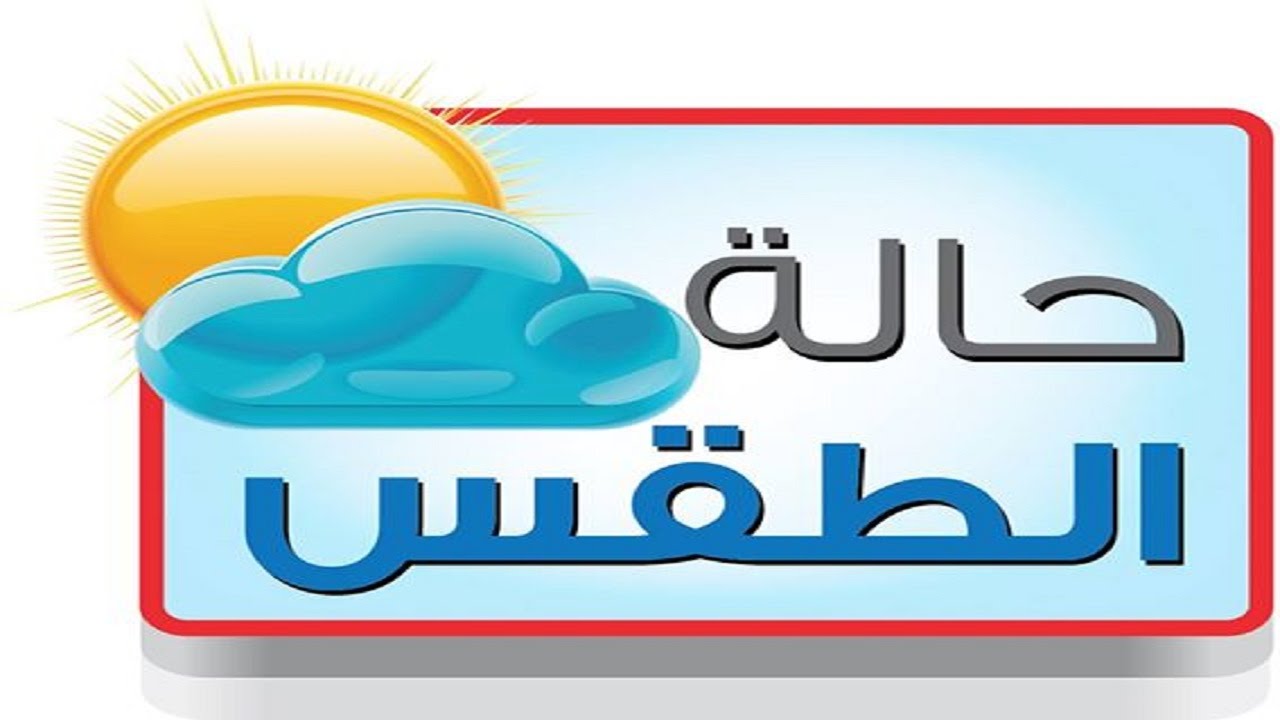 حالة
الطقس